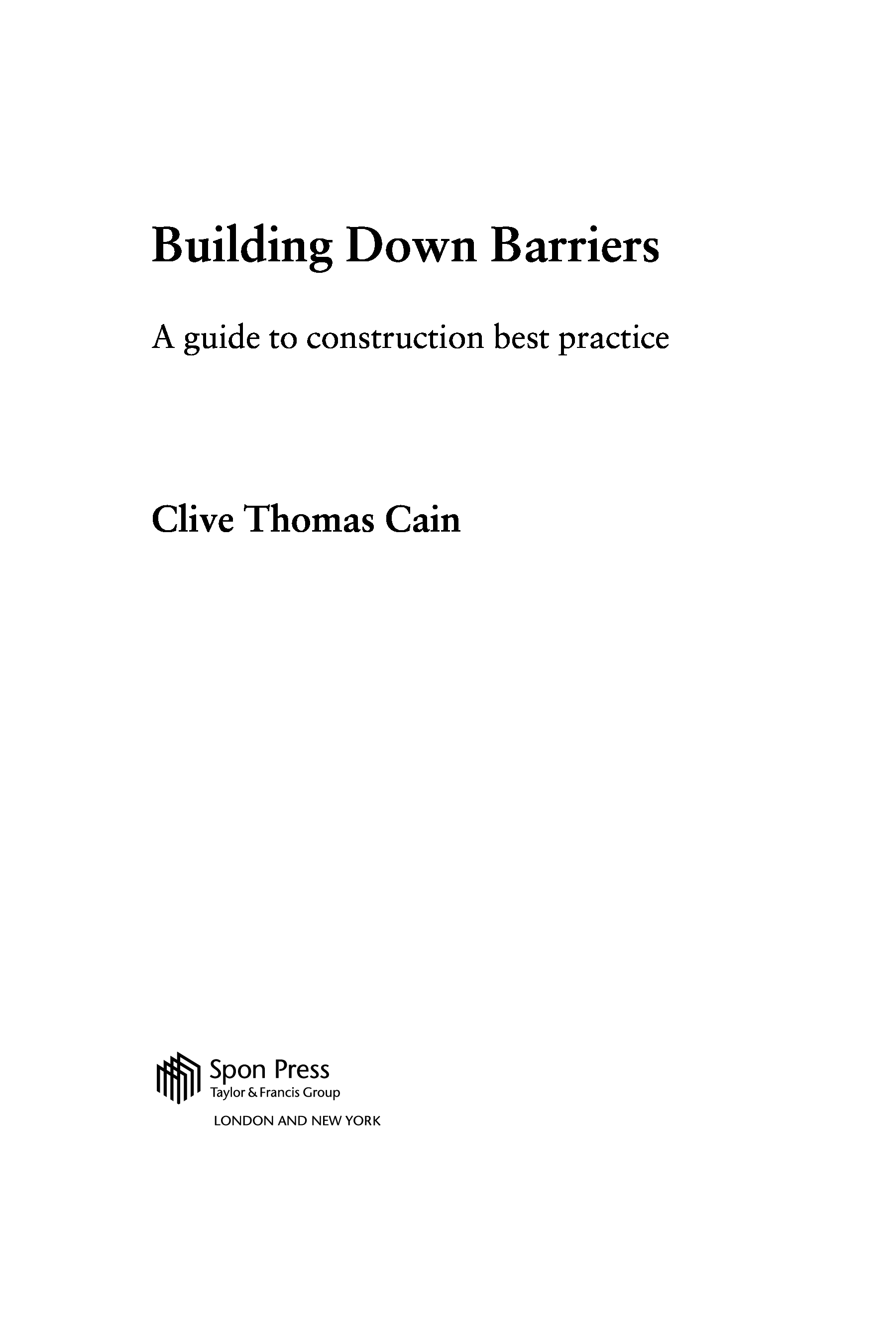 Building Down Barriers

A guide to construction best practice

Clive Thomas Cain

Spon Press
Taylor & Francis Group
LONDON AND NEW YORK